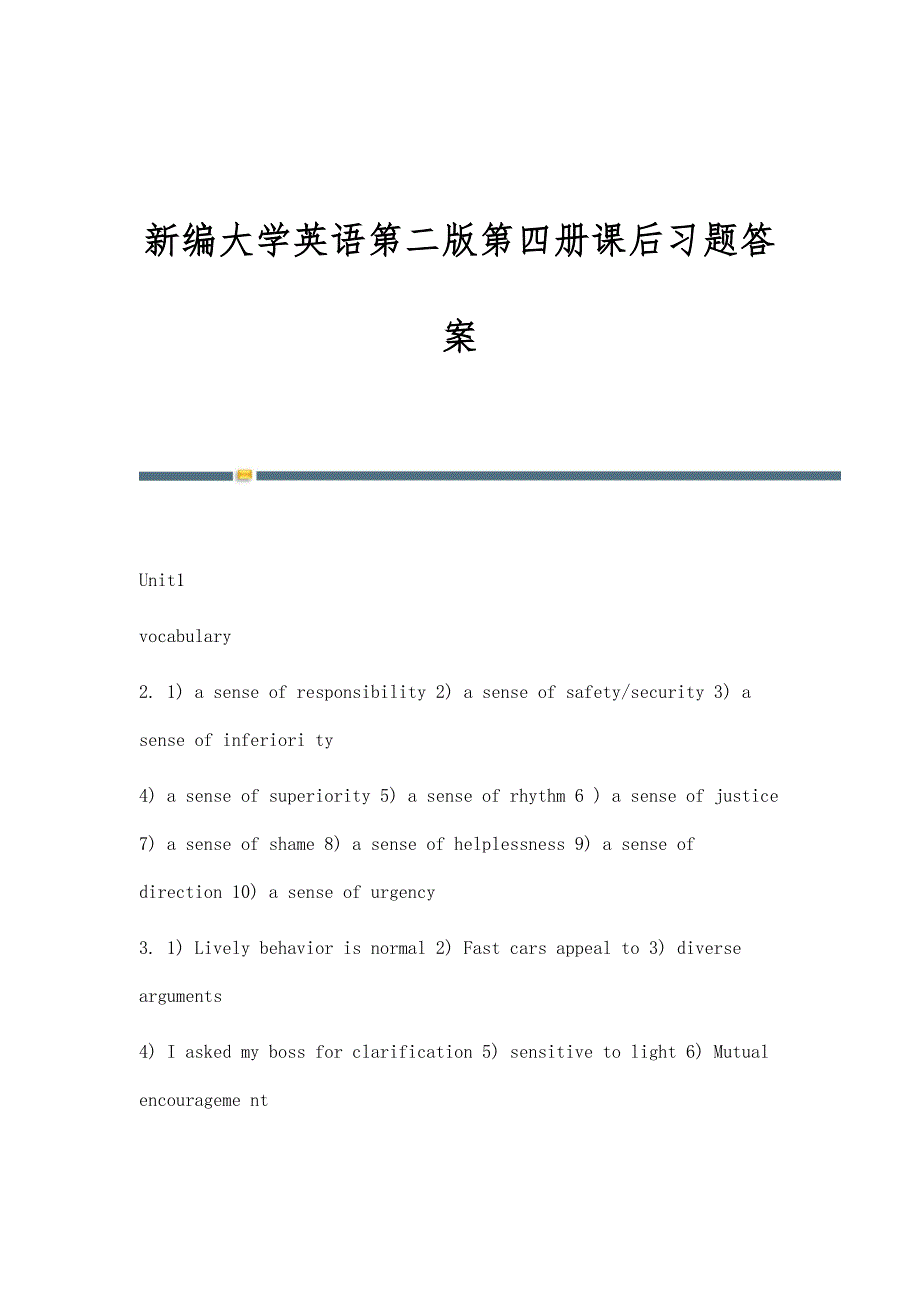 新编大学英语第二版第四册课后习题答案

Unit1

vocabulary

2. 1) a sense of responsibility 2) a sense of safety/security 3) a sense of inferiori ty

4) a sense of superiority 5) a sense of rhythm 6 ) a sense of justice

7) a sense of shame 8) a sense of helplessness 9) a sense of direction 10) a sense of urgency

3. 1) Lively behavior is normal 2) Fast cars appeal to 3) diverse arguments

4) I asked my boss for clarification 5) sensitive to light 6) Mutual encourageme nt